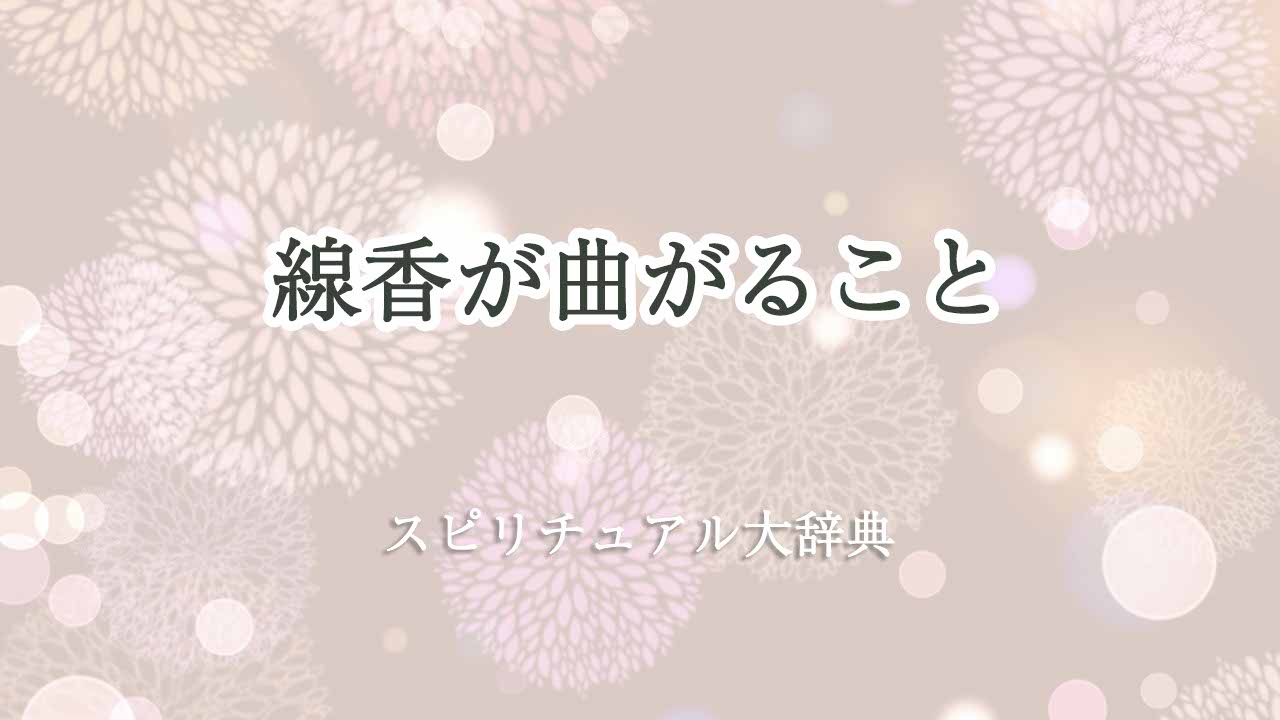 線香が曲がること

スピリチュアル大辞典